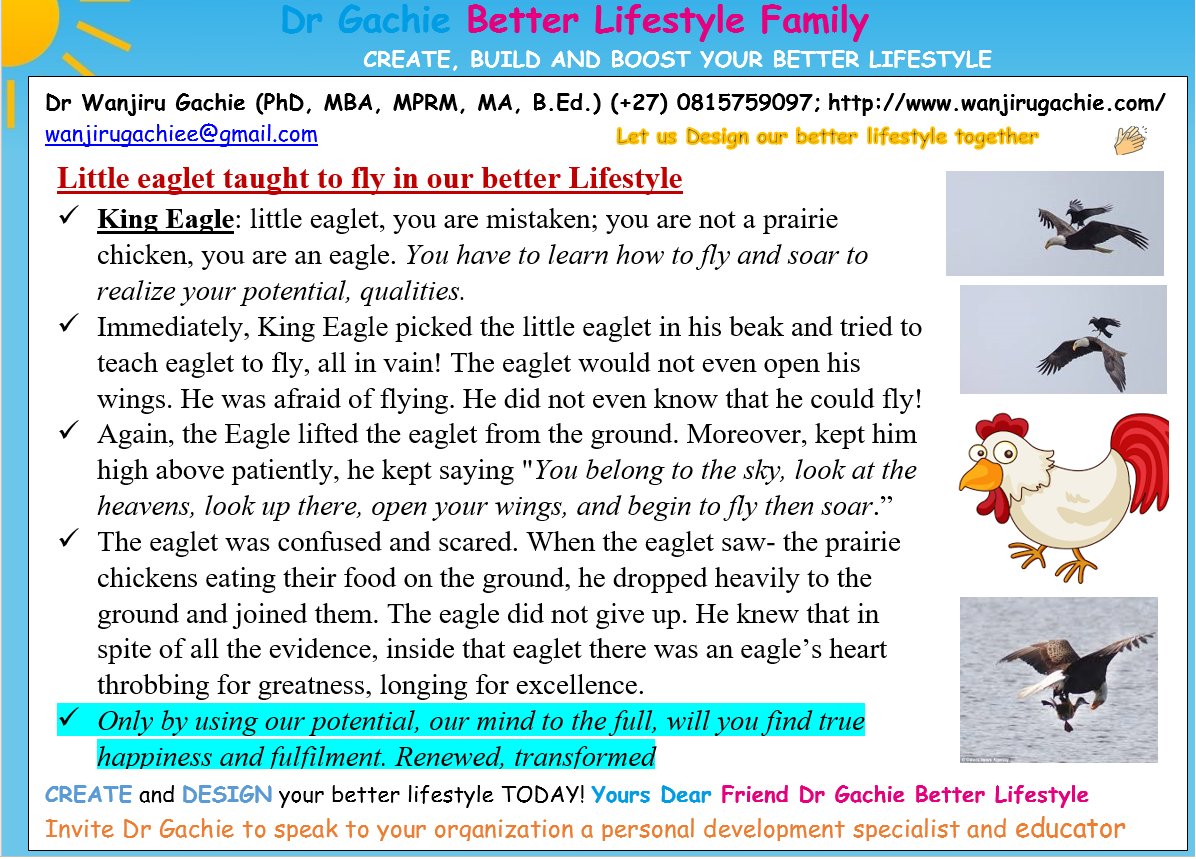 Dr Gachie Better Lifestyle Family

CREATE, BUILD AND BOOST YOUR BETTER LIFESTYLE

Dr Wanjiru Gachie (PhD, MBA, MPRM, MA, B.Ed.) (+27) 0815759097; http://www.wanjirugachie.com/

wanjirugachiee@gmail.com

Let us Design our better lifestyle together

Little eaglet taught to fly in our better Lifestyle

✓ King Eagle: little eaglet, you are mistaken; you are not a prairie chicken, you are an eagle. You have to learn how to fly and soar to realize your potential, qualities.

✓ Immediately, King Eagle picked the little eaglet in his beak and tried to teach eaglet to fly, all in vain! The eaglet would not even open his wings. He was afraid of flying. He did not even know that he could fly!

✓ Again, the Eagle lifted the eaglet from the ground. Moreover, kept him high above patiently, he kept saying "You belong to the sky, look at the heavens, look up there, open your wings, and begin to fly then soar."

✓ The eaglet was confused and scared. When the eaglet saw- the prairie chickens eating their food on the ground, he dropped heavily to the ground and joined them. The eagle did not give up. He knew that in spite of all the evidence, inside that eaglet there was an eagle's heart throbbing for greatness, longing for excellence.

✓ Only by using our potential, our mind to the full, will you find true happiness and fulfilment. Renewed, transformed

CREATE and DESIGN your better lifestyle TODAY! Yours Dear Friend Dr Gachie Better Lifestyle

Invite Dr Gachie to speak to your organization a personal development specialist and educator